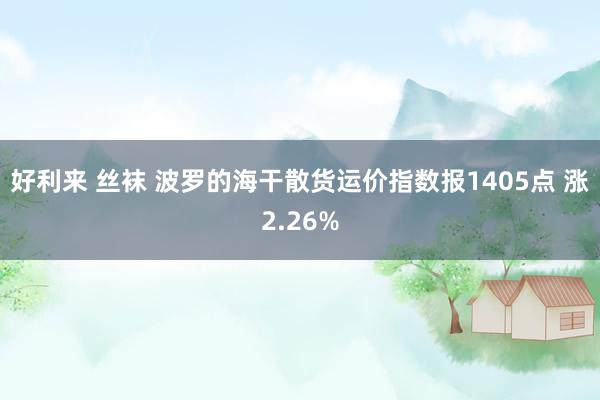 好利来 丝袜 波罗的海干散货运价指数报1405点 涨2.26%